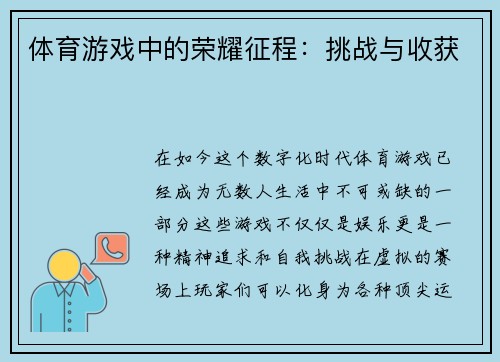 体育游戏中的荣耀征程：挑战与收获

在如今这个数字化时代体育游戏已经成为无数人生活中不可或缺的一部分这些游戏不仅仅是娱乐更是一种精神追求和自我挑战在虚拟的赛场上玩家们可以化身为各种顶尖运